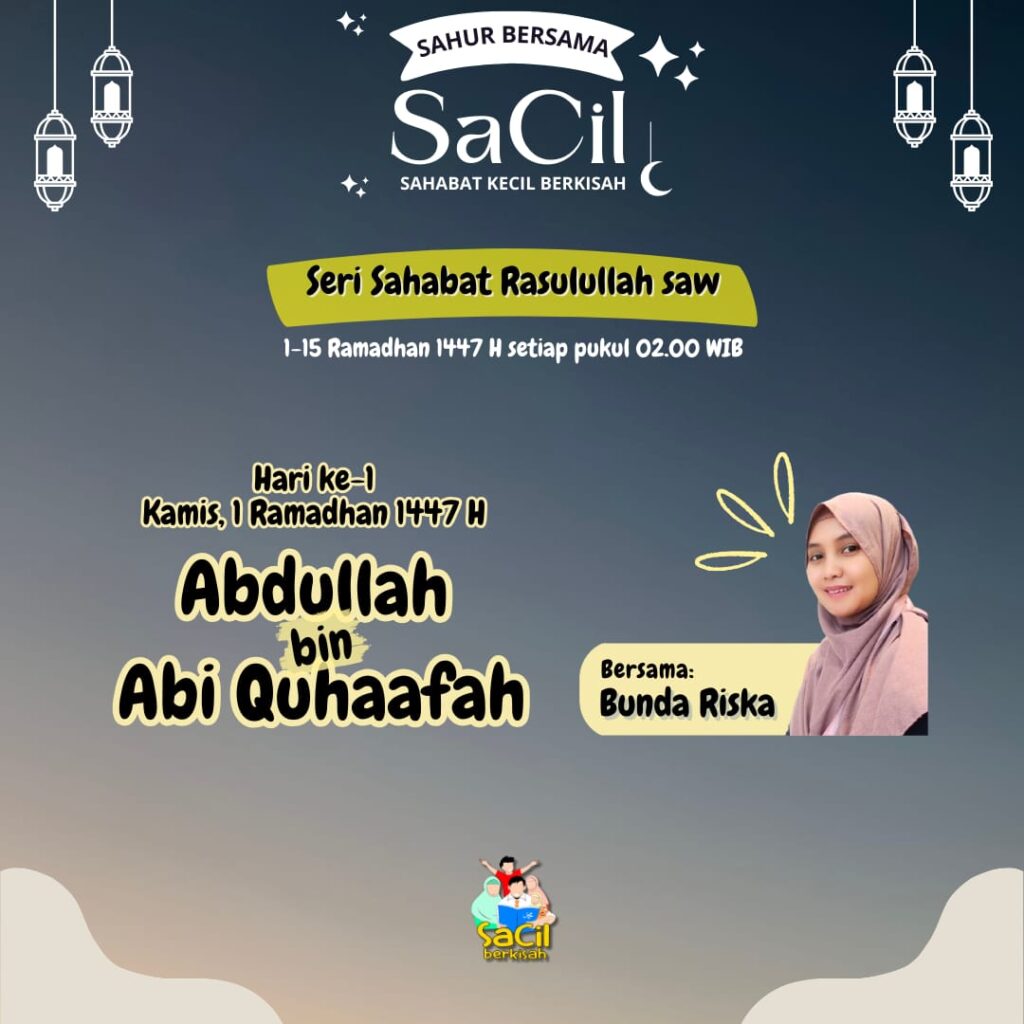 SAHUR BERSAMA
SaCil
SAHABAT KECIL BERKISAH

Seri Sahabat Rasulullah saw

1-15 Ramadhan 1447 H setiap pukul 02.00 WIB

Hari ke-1
Kamis, 1 Ramadhan 1447 H

Abdullah
bin
Abi Quhaafah

Bersama:
Bunda Riska

SaCil
berkisah